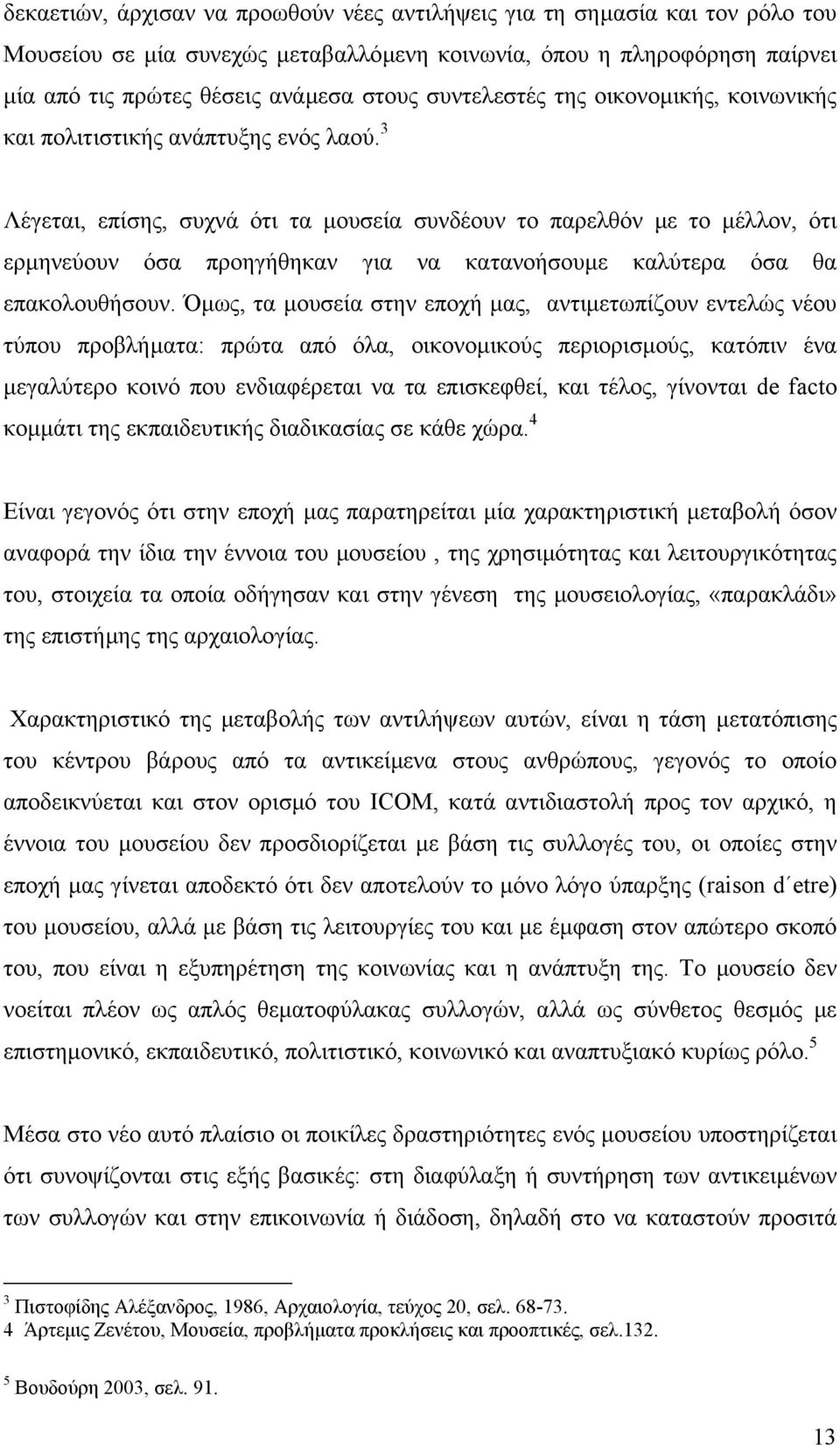 δεκαετιών, άρχισαν να προωθούν νέες αντιλήψεις για τη σημασία και τον ρόλο του Μουσείου σε μία συνεχώς μεταβαλλόμενη κοινωνία, όπου η πληροφόρηση παίρνει μία από τις πρώτες θέσεις ανάμεσα στους συντελεστές της οικονομικής, κοινωνικής και πολιτιστικής ανάπτυξης ενός λαού.$^3$

Λέγεται, επίσης, συχνά ότι τα μουσεία συνδέουν το παρελθόν με το μέλλον, ότι ερμηνεύουν όσα προηγήθηκαν για να κατανοήσουμε καλύτερα όσα θα επακολουθήσουν. Όμως, τα μουσεία στην εποχή μας, αντιμετωπίζουν εντελώς νέου τύπου προβλήματα: πρώτα από όλα, οικονομικούς περιορισμούς, κατόπιν ένα μεγαλύτερο κοινό που ενδιαφέρεται να τα επισκεφθεί, και τέλος, γίνονται de facto κομμάτι της εκπαιδευτικής διαδικασίας σε κάθε χώρα.$^4$

Είναι γεγονός ότι στην εποχή μας παρατηρείται μία χαρακτηριστική μεταβολή όσον αναφορά την ίδια την έννοια του μουσείου , της χρησιμότητας και λειτουργικότητας του, στοιχεία τα οποία οδήγησαν και στην γένεση της μουσειολογίας, «παρακλάδι» της επιστήμης της αρχαιολογίας.

Χαρακτηριστικό της μεταβολής των αντιλήψεων αυτών, είναι η τάση μετατόπισης του κέντρου βάρους από τα αντικείμενα στους ανθρώπους, γεγονός το οποίο αποδεικνύεται και στον ορισμό του ICOM, κατά αντιδιαστολή προς τον αρχικό, η έννοια του μουσείου δεν προσδιορίζεται με βάση τις συλλογές του, οι οποίες στην εποχή μας γίνεται αποδεκτό ότι δεν αποτελούν το μόνο λόγο ύπαρξης (raison d΄etre) του μουσείου, αλλά με βάση τις λειτουργίες του και με έμφαση στον απώτερο σκοπό του, που είναι η εξυπηρέτηση της κοινωνίας και η ανάπτυξη της. Το μουσείο δεν νοείται πλέον ως απλός θεματοφύλακας συλλογών, αλλά ως σύνθετος θεσμός με επιστημονικό, εκπαιδευτικό, πολιτιστικό, κοινωνικό και αναπτυξιακό κυρίως ρόλο.$^5$

Μέσα στο νέο αυτό πλαίσιο οι ποικίλες δραστηριότητες ενός μουσείου υποστηρίζεται ότι συνοψίζονται στις εξής βασικές: στη διαφύλαξη ή συντήρηση των αντικειμένων των συλλογών και στην επικοινωνία ή διάδοση, δηλαδή στο να καταστούν προσιτά

$^3$ Πιστοφίδης Αλέξανδρος, 1986, Αρχαιολογία, τεύχος 20, σελ. 68-73.
4 Άρτεμις Ζενέτου, Μουσεία, προβλήματα προκλήσεις και προοπτικές, σελ.132.

$^5$ Βουδούρη 2003, σελ. 91.

13